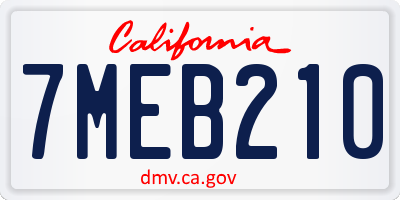 California

7MEB210

dmv.ca.gov